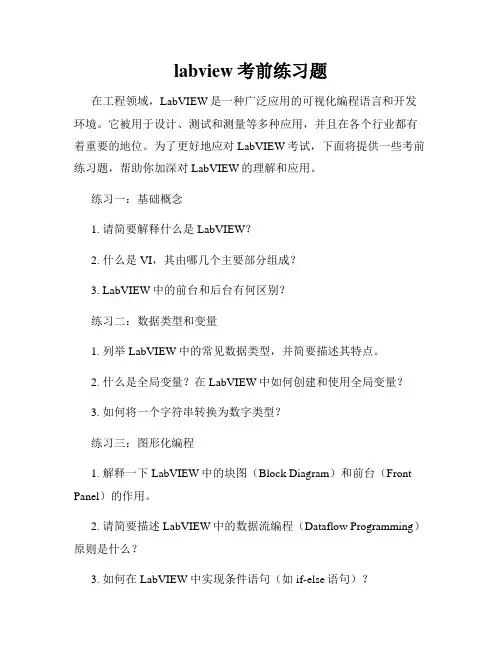 labview 考前练习题

在工程领域，LabVIEW 是一种广泛应用的可视化编程语言和开发环境。它被用于设计、测试和测量等多种应用，并且在各个行业都有着重要的地位。为了更好地应对 LabVIEW 考试，下面将提供一些考前练习题，帮助你加深对 LabVIEW 的理解和应用。

练习一：基础概念

1. 请简要解释什么是 LabVIEW？

2. 什么是 VI，其由哪几个主要部分组成？

3. LabVIEW 中的前台和后台有何区别？

练习二：数据类型和变量

1. 列举 LabVIEW 中的常见数据类型，并简要描述其特点。

2. 什么是全局变量？在 LabVIEW 中如何创建和使用全局变量？

3. 如何将一个字符串转换为数字类型？

练习三：图形化编程

1. 解释一下 LabVIEW 中的块图（Block Diagram）和前台（Front Panel）的作用。

2. 请简要描述 LabVIEW 中的数据流编程（Dataflow Programming）原则是什么？

3. 如何在 LabVIEW 中实现条件语句（如 if-else 语句）？